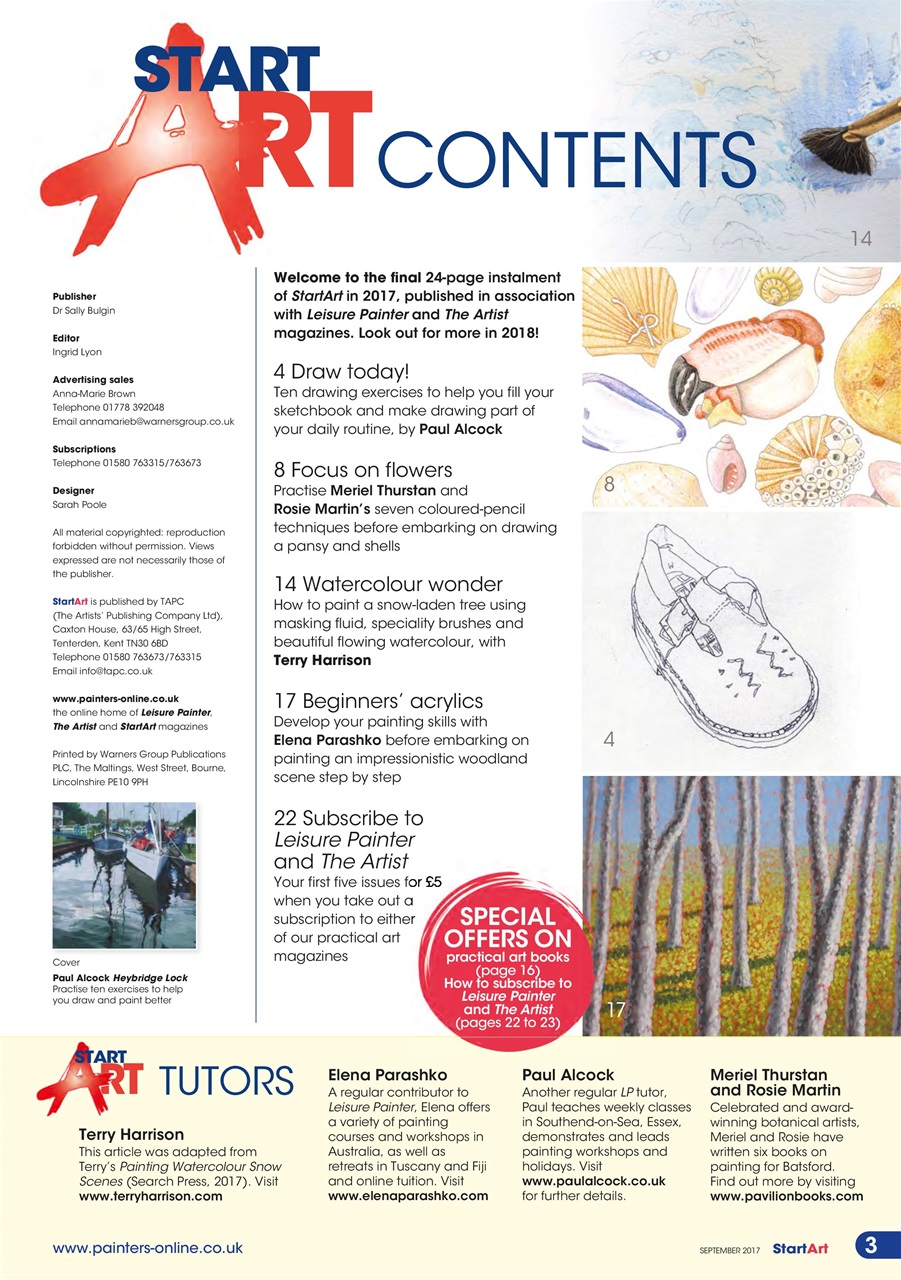 START ART CONTENTS

14

Publisher
Dr Sally Bulgin

Editor
Ingrid Lyon

Advertising sales
Anna-Marie Brown
Telephone 01778 392048
Email annamarieb@warnersgroup.co.uk

Subscriptions
Telephone 01580 763315/763673

Designer
Sarah Poole

All material copyrighted: reproduction forbidden without permission. Views expressed are not necessarily those of the publisher.

StartArt is published by TAPC (The Artists' Publishing Company Ltd), Caxton House, 63/65 High Street, Tenterden, Kent TN30 6BD
Telephone 01580 763673/763315
Email info@tapc.co.uk

www.painters-online.co.uk
the online home of Leisure Painter, The Artist and StartArt magazines

Printed by Warners Group Publications PLC, The Maltings, West Street, Bourne, Lincolnshire PE10 9PH

Cover
Paul Alcock Heybridge Lock
Practise ten exercises to help you draw and paint better

Welcome to the final 24-page instalment of StartArt in 2017, published in association with Leisure Painter and The Artist magazines. Look out for more in 2018!

4 Draw today!
Ten drawing exercises to help you fill your sketchbook and make drawing part of your daily routine, by Paul Alcock

8 Focus on flowers
Practise Meriel Thurstan and Rosie Martin's seven coloured-pencil techniques before embarking on drawing a pansy and shells

14 Watercolour wonder
How to paint a snow-laden tree using masking fluid, speciality brushes and beautiful flowing watercolour, with Terry Harrison

17 Beginners' acrylics
Develop your painting skills with Elena Parashko before embarking on painting an impressionistic woodland scene step by step

22 Subscribe to Leisure Painter and The Artist
Your first five issues for £5 when you take out a subscription to either of our practical art magazines

SPECIAL OFFERS ON practical art books (page 16) How to subscribe to Leisure Painter and The Artist (pages 22 to 23)

8

4

17

START ART TUTORS

Terry Harrison
This article was adapted from Terry's Painting Watercolour Snow Scenes (Search Press, 2017). Visit www.terryharrison.com

Elena Parashko
A regular contributor to Leisure Painter, Elena offers a variety of painting courses and workshops in Australia, as well as retreats in Tuscany and Fiji and online tuition. Visit www.elenaparashko.com

Paul Alcock
Another regular LP tutor, Paul teaches weekly classes in Southend-on-Sea, Essex, demonstrates and leads painting workshops and holidays. Visit www.paulalcock.co.uk for further details.

Meriel Thurstan and Rosie Martin
Celebrated and award-winning botanical artists, Meriel and Rosie have written six books on painting for Batsford. Find out more by visiting www.pavilionbooks.com

www.painters-online.co.uk

SEPTEMBER 2017 StartArt 3